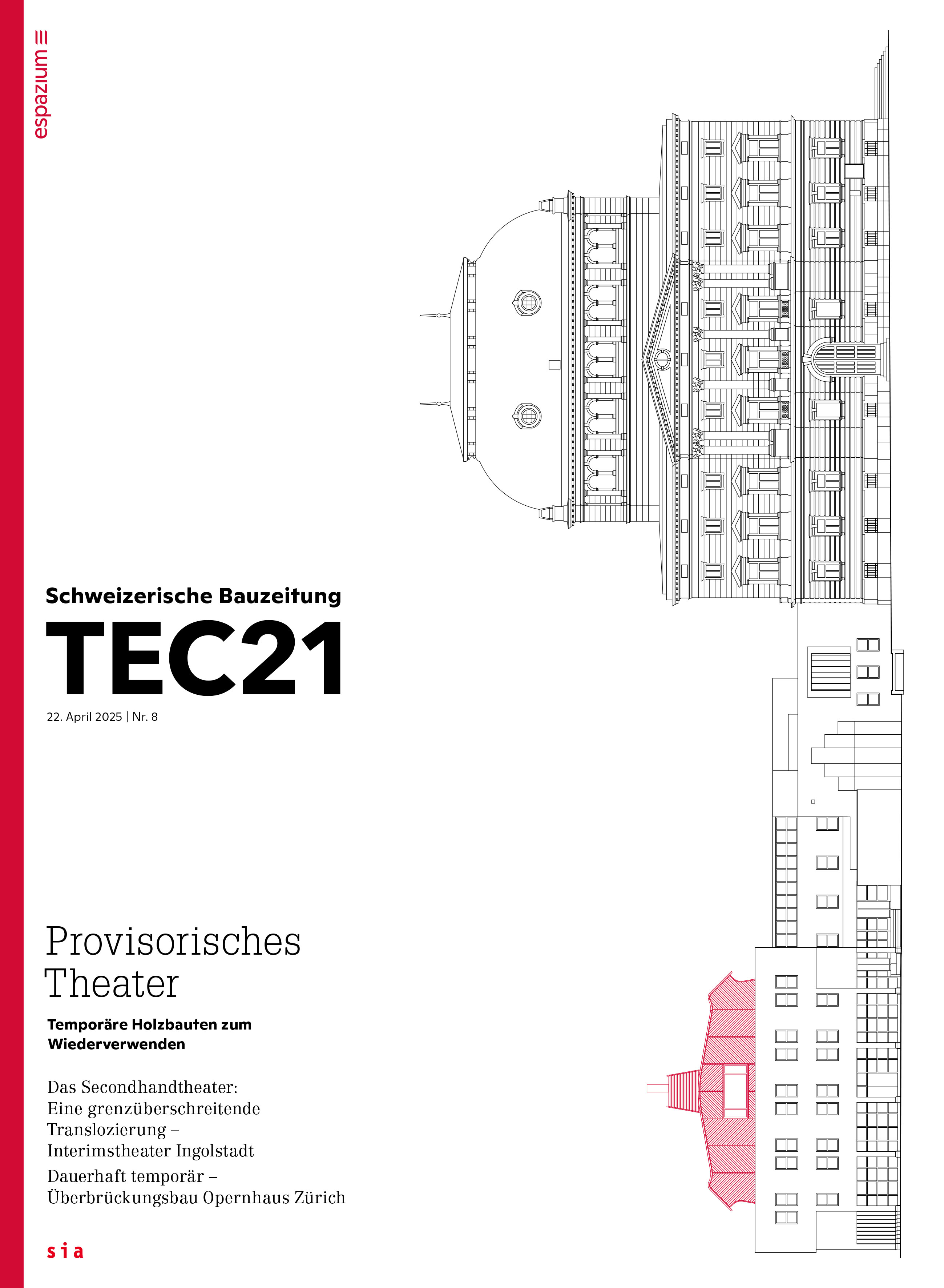 espazium

Schweizerische Bauzeitung

TEC21

22. April 2025 | Nr. 8

Provisorisches Theater

Temporäre Holzbauten zum Wiederverwenden

Das Secondhandtheater: Eine grenzüberschreitende Translozierung – Interimstheater Ingolstadt

Dauerhaft temporär – Überbrückungsbau Opernhaus Zürich

sia